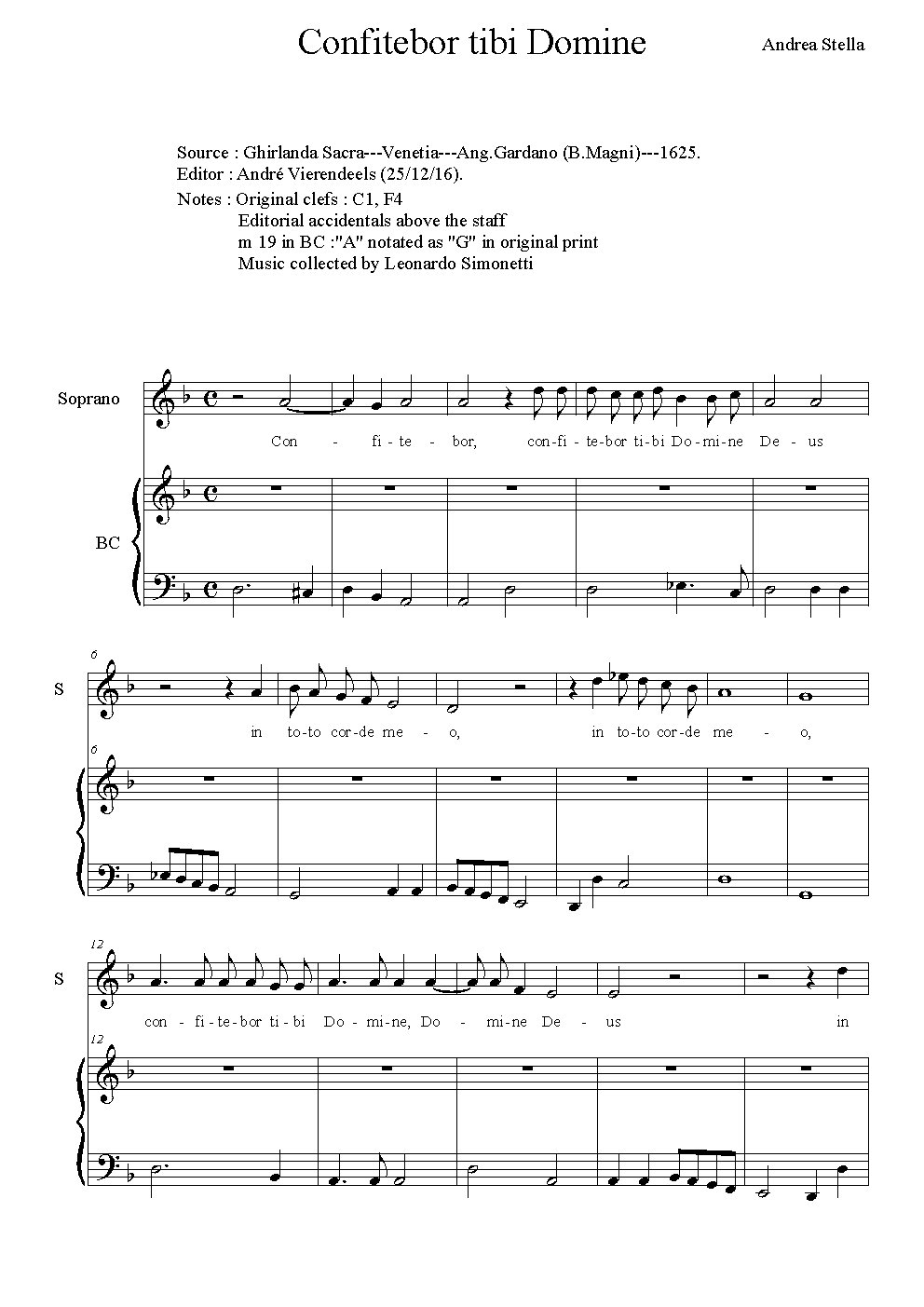 Confitebor tibi Domine

Andrea Stella

Source : Ghirlanda Sacra---Venetia---Ang.Gardano (B.Magni)---1625.
Editor : André Vierendeels (25/12/16).
Notes : Original clefs : C1, F4
Editorial accidentals above the staff
m 19 in BC :"A" notated as "G" in original print
Music collected by Leonardo Simonetti

Soprano

Con - fi - te - bor, con - fi - te - bor ti - bi Do - mi - ne De - us

BC

6

S

in to - to cor - de me - o, in to - to cor - de me - o,

6

12

S

con - fi - te - bor ti - bi Do - mi - ne, Do - mi - ne De - us in

12